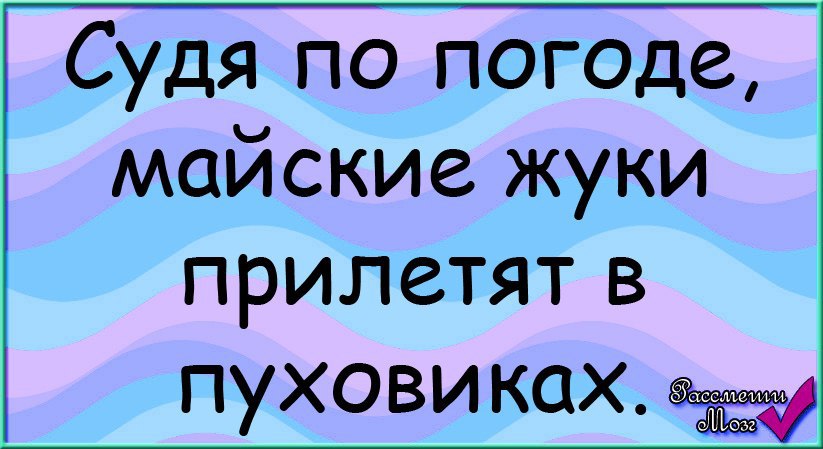 Судя по погоде, майские жуки прилетят в пуховиках.

Рассмеши Мозг